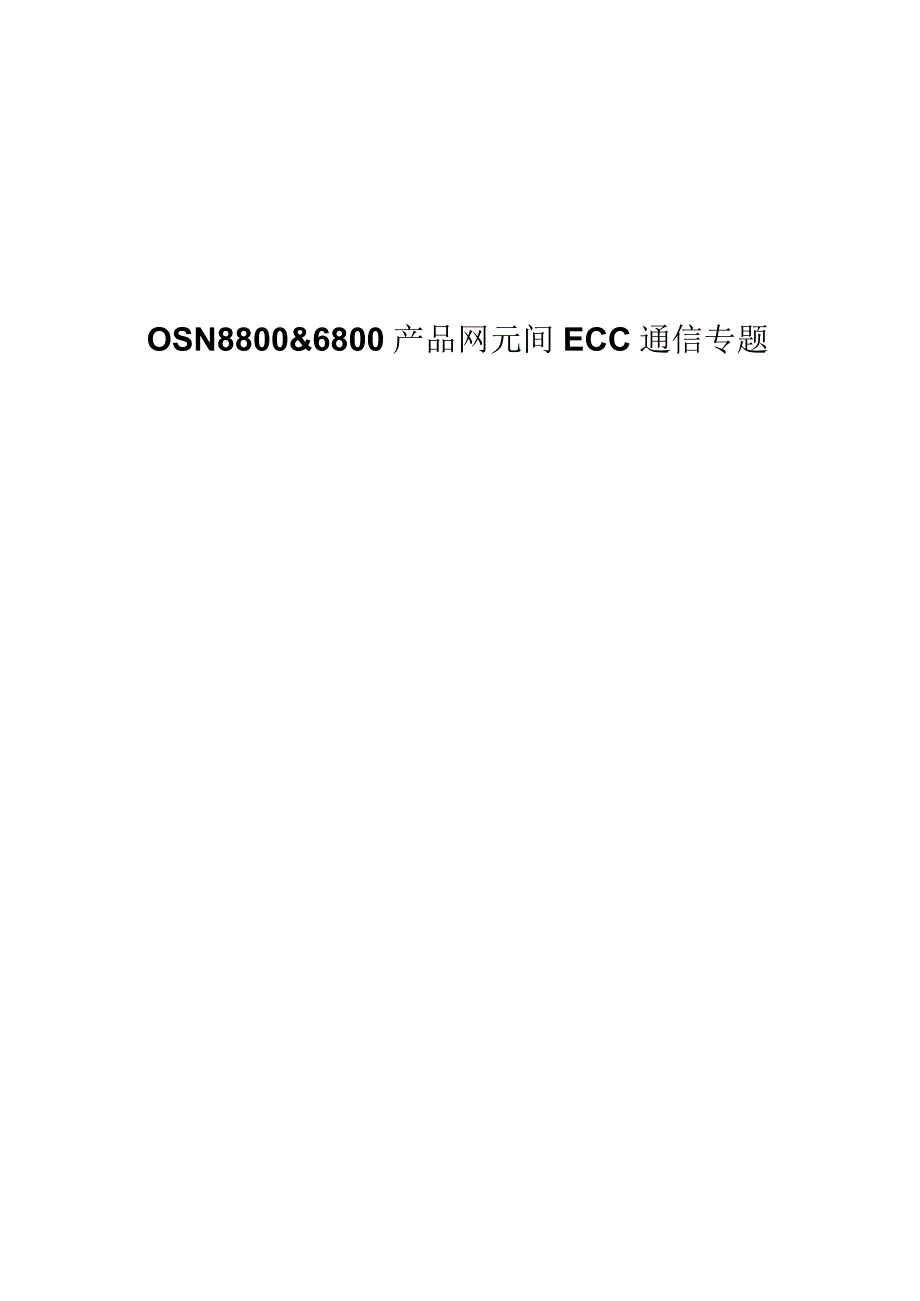 OSN8800&6800 产品网元间 ECC 通信专题